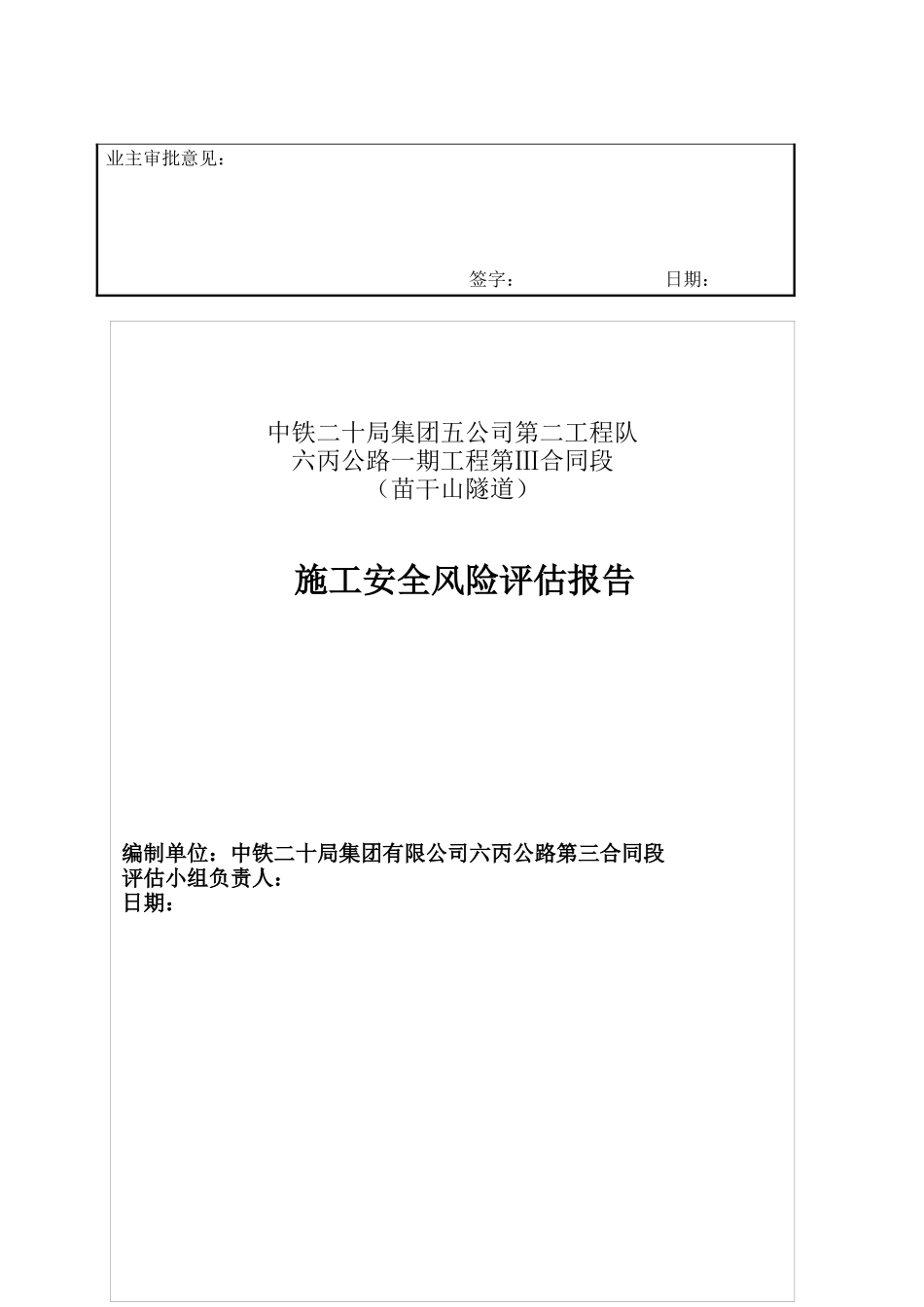 业主审批意见：

签字： 日期：

中铁二十局集团五公司第二工程队
六丙公路一期工程第III合同段
（苗干山隧道）

施工安全风险评估报告

编制单位：中铁二十局集团有限公司六丙公路第三合同段
评估小组负责人：
日期：